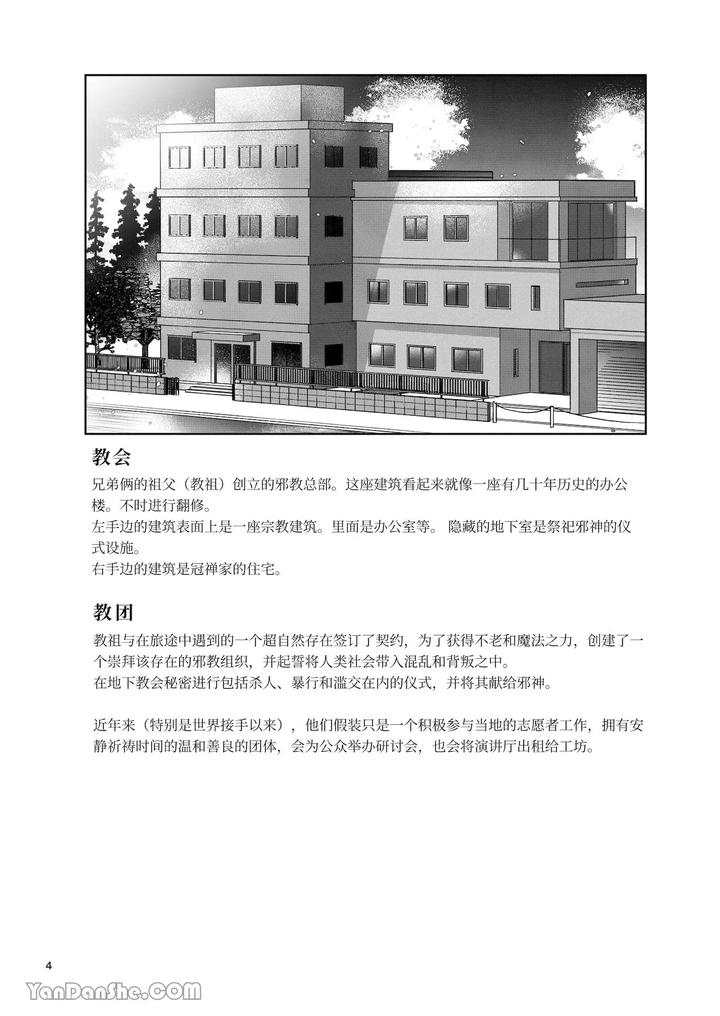 教会

兄弟俩的祖父（教祖）创立的邪教总部。这座建筑看起来就像一座有几十年历史的办公楼。不时进行翻修。
左手边的建筑表面上是一座宗教建筑。里面是办公室等。隐藏的地下室是祭祀邪神的仪式设施。
右手边的建筑是冠禅家的住宅。

教团

教祖与在旅途中遇到的一个超自然存在签订了契约，为了获得不老和魔法之力，创建了一个崇拜该存在的邪教组织，并起誓将人类社会带入混乱和背叛之中。
在地下教会秘密进行包括杀人、暴行和滥交在内的仪式，并将其献给邪神。

近年来（特别是世界接手以来），他们假装只是一个积极参与当地的志愿者工作，拥有安静祈祷时间的温和善良的团体，会为公众举办研讨会，也会将演讲厅出租给工坊。

4

YanDanShe.COM